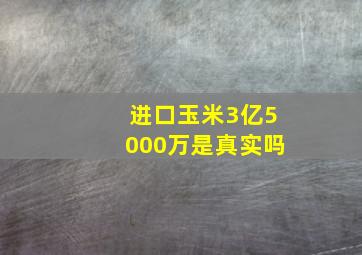 进口玉米3亿5000万是真实吗